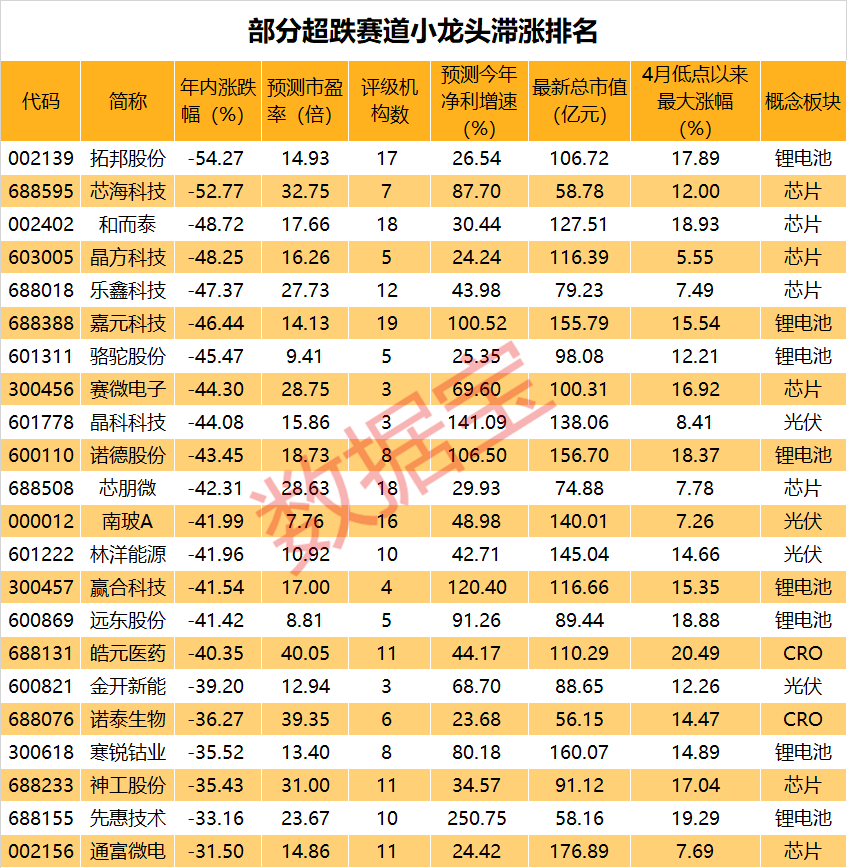 部分超跌赛道小龙头滞涨排名

| 代码 | 简称 | 年内涨跌幅（%） | 预测市盈率（倍） | 评级机构数 | 预测今年净利增速（%） | 最新总市值（亿元） | 4月低点以来最大涨幅（%） | 概念板块 |
|---|---|---|---|---|---|---|---|---|
| 002139 | 拓邦股份 | -54.27 | 14.93 | 17 | 26.54 | 106.72 | 17.89 | 锂电池 |
| 688595 | 芯海科技 | -52.77 | 32.75 | 7 | 87.70 | 58.78 | 12.00 | 芯片 |
| 002402 | 和而泰 | -48.72 | 17.66 | 18 | 30.44 | 127.51 | 18.93 | 芯片 |
| 603005 | 晶方科技 | -48.25 | 16.26 | 5 | 24.24 | 116.39 | 5.55 | 芯片 |
| 688018 | 乐鑫科技 | -47.37 | 27.73 | 12 | 43.98 | 79.23 | 7.49 | 芯片 |
| 688388 | 嘉元科技 | -46.44 | 14.13 | 19 | 100.52 | 155.79 | 15.54 | 锂电池 |
| 601311 | 骆驼股份 | -45.47 | 9.41 | 5 | 25.35 | 98.08 | 12.21 | 锂电池 |
| 300456 | 赛微电子 | -44.30 | 28.75 | 3 | 69.60 | 100.31 | 16.92 | 芯片 |
| 601778 | 晶科科技 | -44.08 | 15.86 | 3 | 141.09 | 138.06 | 8.41 | 光伏 |
| 600110 | 诺德股份 | -43.45 | 18.73 | 8 | 106.50 | 156.70 | 18.37 | 锂电池 |
| 688508 | 芯朋微 | -42.31 | 28.63 | 18 | 29.93 | 74.88 | 7.78 | 芯片 |
| 000012 | 南玻A | -41.99 | 7.76 | 16 | 48.98 | 140.01 | 7.26 | 光伏 |
| 601222 | 林洋能源 | -41.96 | 10.92 | 10 | 42.71 | 145.04 | 14.66 | 光伏 |
| 300457 | 赢合科技 | -41.54 | 17.00 | 4 | 120.40 | 116.66 | 15.35 | 锂电池 |
| 600869 | 远东股份 | -41.42 | 8.81 | 5 | 91.26 | 89.44 | 18.88 | 锂电池 |
| 688131 | 皓元医药 | -40.35 | 40.05 | 11 | 44.17 | 110.29 | 20.49 | CRO |
| 600821 | 金开新能 | -39.20 | 12.94 | 3 | 68.70 | 88.65 | 12.26 | 光伏 |
| 688076 | 诺泰生物 | -36.27 | 39.35 | 6 | 23.68 | 56.15 | 14.47 | CRO |
| 300618 | 寒锐钴业 | -35.52 | 13.40 | 8 | 80.18 | 160.07 | 14.89 | 锂电池 |
| 688233 | 神工股份 | -35.43 | 31.00 | 11 | 34.57 | 91.12 | 17.04 | 芯片 |
| 688155 | 先惠技术 | -33.16 | 23.67 | 10 | 250.75 | 58.16 | 19.29 | 锂电池 |
| 002156 | 通富微电 | -31.50 | 14.86 | 11 | 24.42 | 176.89 | 7.69 | 芯片 |

数据宝